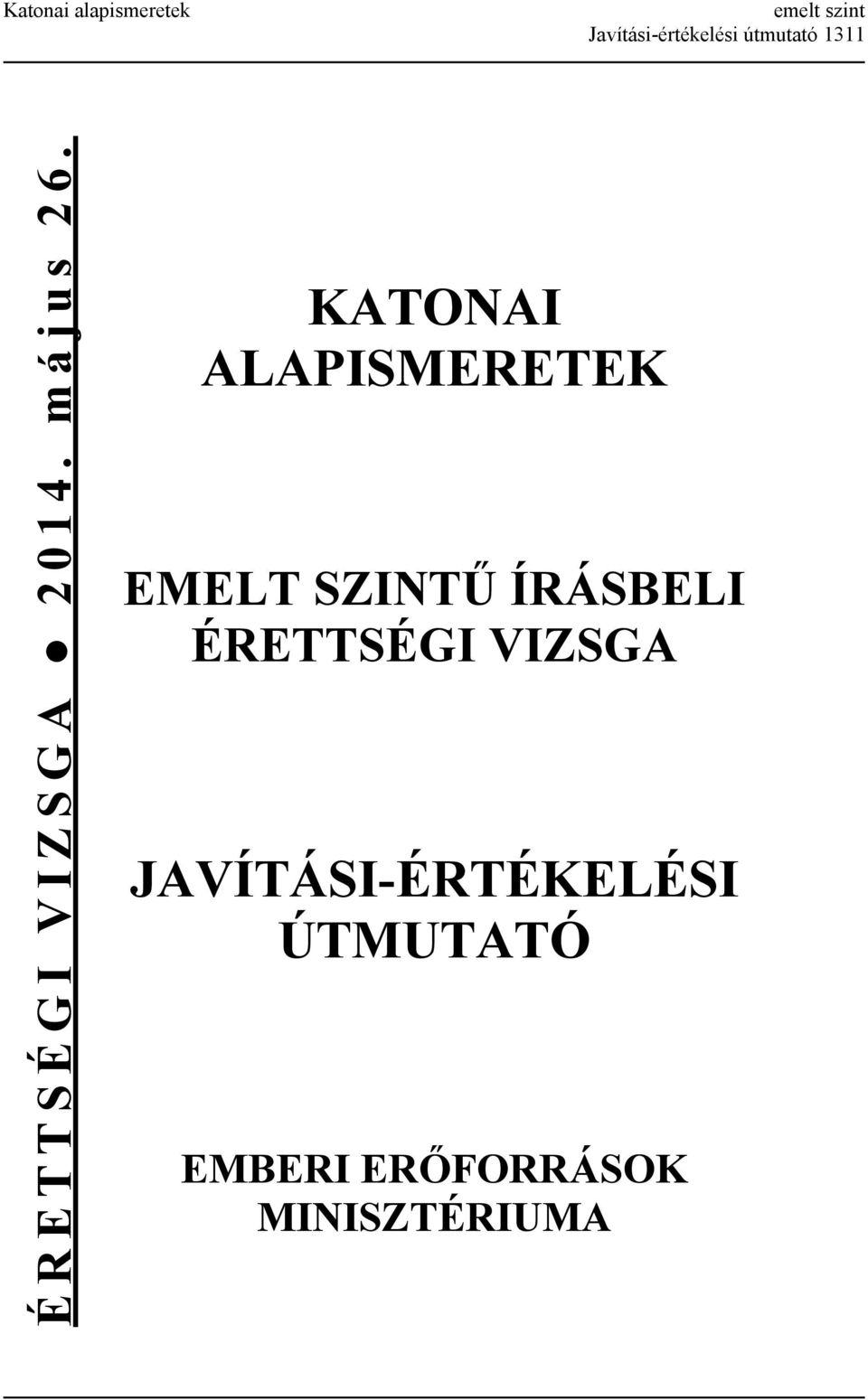 Katonai alapismeretek

emelt szint
Javítási-értékelési útmutató 1311

ÉRETTSÉGI VIZSGA ● 2014. május 26.

KATONAI ALAPISMERETEK

EMELT SZINTŰ ÍRÁSBELI ÉRETTSÉGI VIZSGA

JAVÍTÁSI-ÉRTÉKELÉSI ÚTMUTATÓ

EMBERI ERŐFORRÁSOK MINISZTÉRIUMA